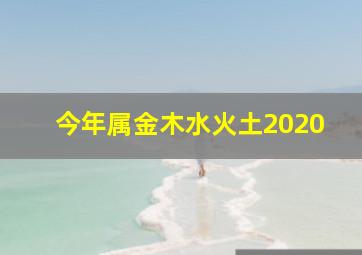 今年属金木水火土2020